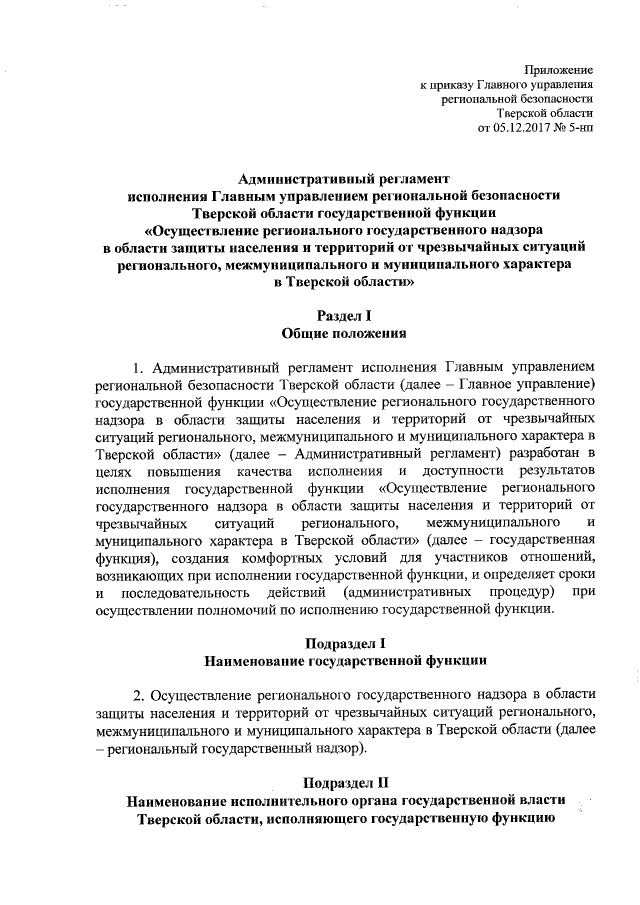 Приложение
к приказу Главного управления
региональной безопасности
Тверской области
от 05.12.2017 № 5-нп

Административный регламент
исполнения Главным управлением региональной безопасности
Тверской области государственной функции
«Осуществление регионального государственного надзора
в области защиты населения и территорий от чрезвычайных ситуаций
регионального, межмуниципального и муниципального характера
в Тверской области»

Раздел I
Общие положения

1. Административный регламент исполнения Главным управлением региональной безопасности Тверской области (далее – Главное управление) государственной функции «Осуществление регионального государственного надзора в области защиты населения и территорий от чрезвычайных ситуаций регионального, межмуниципального и муниципального характера в Тверской области» (далее – Административный регламент) разработан в целях повышения качества исполнения и доступности результатов исполнения государственной функции «Осуществление регионального государственного надзора в области защиты населения и территорий от чрезвычайных ситуаций регионального, межмуниципального и муниципального характера в Тверской области» (далее – государственная функция), создания комфортных условий для участников отношений, возникающих при исполнении государственной функции, и определяет сроки и последовательность действий (административных процедур) при осуществлении полномочий по исполнению государственной функции.

Подраздел I
Наименование государственной функции

2. Осуществление регионального государственного надзора в области защиты населения и территорий от чрезвычайных ситуаций регионального, межмуниципального и муниципального характера в Тверской области (далее – региональный государственный надзор).

Подраздел II
Наименование исполнительного органа государственной власти
Тверской области, исполняющего государственную функцию